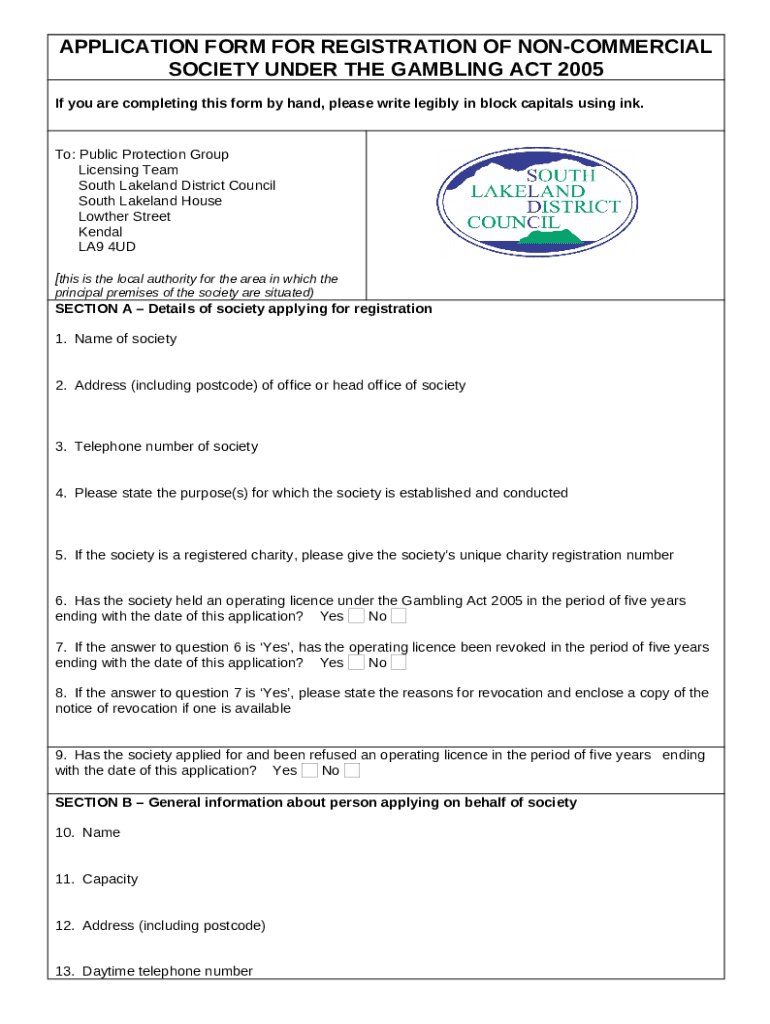 APPLICATION FORM FOR REGISTRATION OF NON-COMMERCIAL SOCIETY UNDER THE GAMBLING ACT 2005

If you are completing this form by hand, please write legibly in block capitals using ink.

To: Public Protection Group
Licensing Team
South Lakeland District Council
South Lakeland House
Lowther Street
Kendal
LA9 4UD

[this is the local authority for the area in which the principal premises of the society are situated)

SOUTH LAKELAND DISTRICT COUNCIL

SECTION A – Details of society applying for registration

1. Name of society

2. Address (including postcode) of office or head office of society

3. Telephone number of society

4. Please state the purpose(s) for which the society is established and conducted

5. If the society is a registered charity, please give the society's unique charity registration number

6. Has the society held an operating licence under the Gambling Act 2005 in the period of five years ending with the date of this application? Yes No

7. If the answer to question 6 is 'Yes', has the operating licence been revoked in the period of five years ending with the date of this application? Yes No

8. If the answer to question 7 is 'Yes', please state the reasons for revocation and enclose a copy of the notice of revocation if one is available

9. Has the society applied for and been refused an operating licence in the period of five years ending with the date of this application? Yes No

SECTION B – General information about person applying on behalf of society

10. Name

11. Capacity

12. Address (including postcode)

13. Daytime telephone number